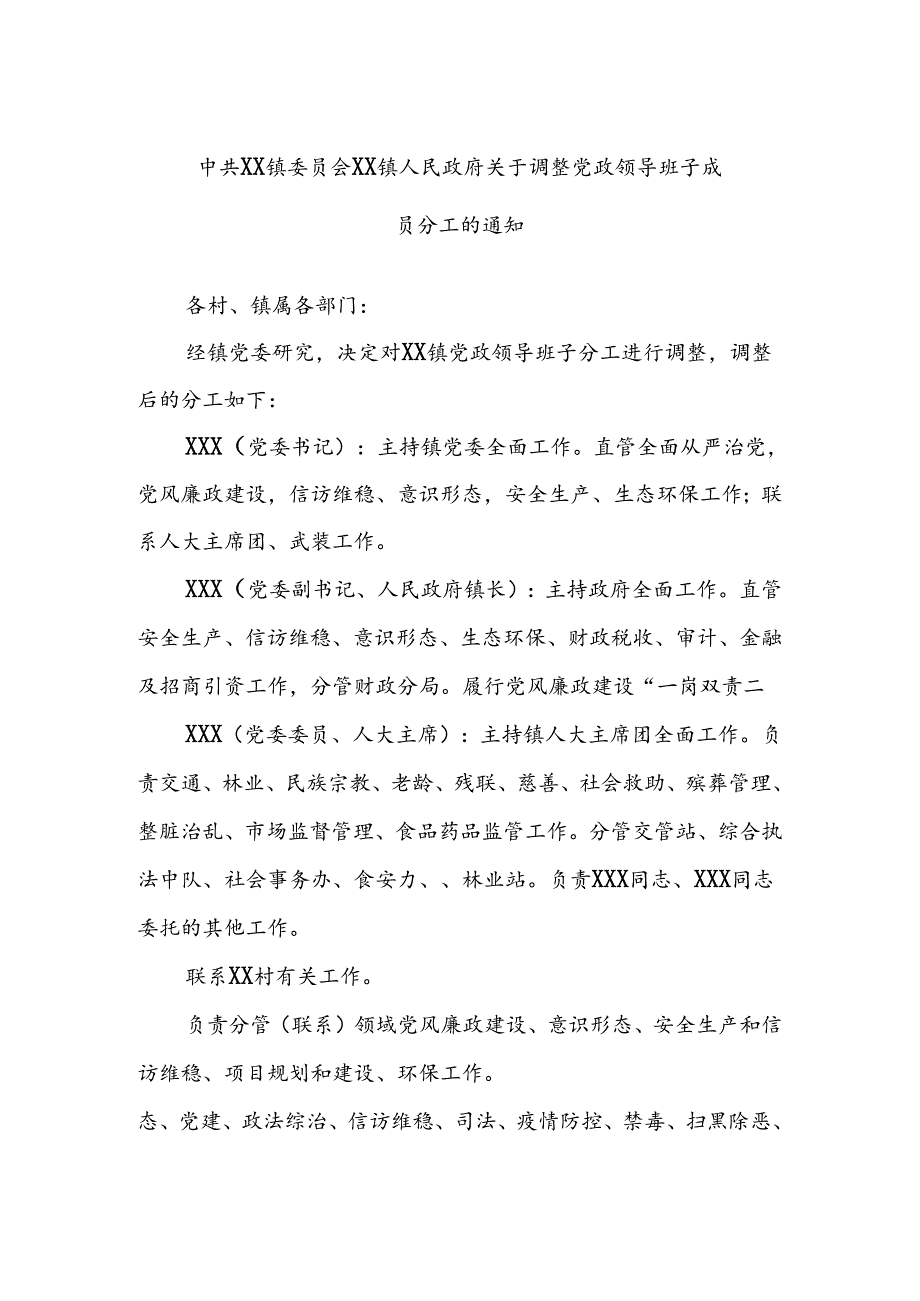 中共XX镇委员会XX镇人民政府关于调整党政领导班子成员分工的通知

各村、镇属各部门：

经镇党委研究，决定对XX镇党政领导班子分工进行调整，调整后的分工如下：

XXX（党委书记）：主持镇党委全面工作。直管全面从严治党，党风廉政建设，信访维稳、意识形态，安全生产、生态环保工作；联系人大主席团、武装工作。

XXX（党委副书记、人民政府镇长）：主持政府全面工作。直管安全生产、信访维稳、意识形态、生态环保、财政税收、审计、金融及招商引资工作，分管财政分局。履行党风廉政建设“一岗双责二

XXX（党委委员、人大主席）：主持镇人大主席团全面工作。负责交通、林业、民族宗教、老龄、残联、慈善、社会救助、殡葬管理、整脏治乱、市场监督管理、食品药品监管工作。分管交管站、综合执法中队、社会事务办、食安力、、林业站。负责XXX同志、XXX同志委托的其他工作。

联系XX村有关工作。

负责分管（联系）领域党风廉政建设、意识形态、安全生产和信访维稳、项目规划和建设、环保工作。

态、党建、政法综治、信访维稳、司法、疫情防控、禁毒、扫黑除恶、